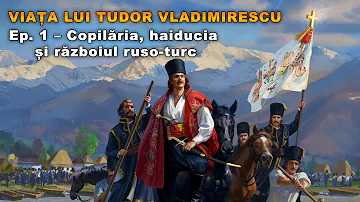 VIAȚA LUI TUDOR VLADIMIRESCU
Ep. 1 – Copilăria, haiducia și războiul ruso-turc